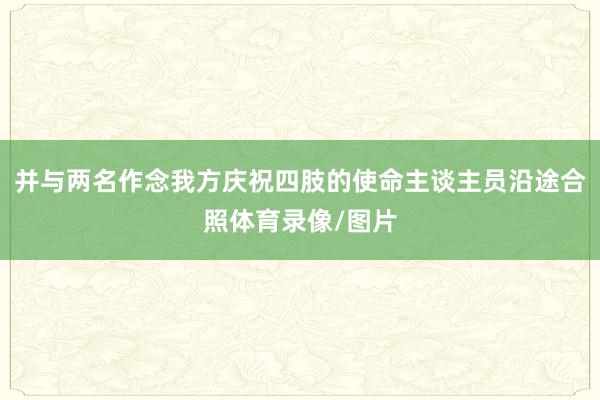 并与两名作念我方庆祝四肢的使命主谈主员沿途合照体育录像/图片